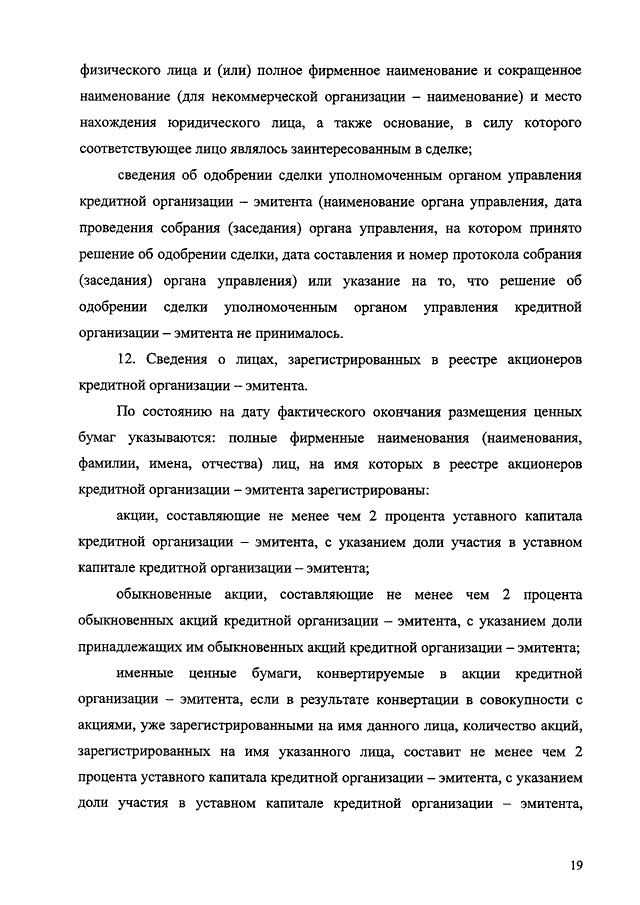 физического лица и (или) полное фирменное наименование и сокращенное наименование (для некоммерческой организации – наименование) и место нахождения юридического лица, а также основание, в силу которого соответствующее лицо являлось заинтересованным в сделке;

сведения об одобрении сделки уполномоченным органом управления кредитной организации – эмитента (наименование органа управления, дата проведения собрания (заседания) органа управления, на котором принято решение об одобрении сделки, дата составления и номер протокола собрания (заседания) органа управления) или указание на то, что решение об одобрении сделки уполномоченным органом управления кредитной организации – эмитента не принималось.

12. Сведения о лицах, зарегистрированных в реестре акционеров кредитной организации – эмитента.

По состоянию на дату фактического окончания размещения ценных бумаг указываются: полные фирменные наименования (наименования, фамилии, имена, отчества) лиц, на имя которых в реестре акционеров кредитной организации – эмитента зарегистрированы:

акции, составляющие не менее чем 2 процента уставного капитала кредитной организации – эмитента, с указанием доли участия в уставном капитале кредитной организации – эмитента;

обыкновенные акции, составляющие не менее чем 2 процента обыкновенных акций кредитной организации – эмитента, с указанием доли принадлежащих им обыкновенных акций кредитной организации – эмитента;

именные ценные бумаги, конвертируемые в акции кредитной организации – эмитента, если в результате конвертации в совокупности с акциями, уже зарегистрированными на имя данного лица, количество акций, зарегистрированных на имя указанного лица, составит не менее чем 2 процента уставного капитала кредитной организации – эмитента, с указанием доли участия в уставном капитале кредитной организации – эмитента,

19